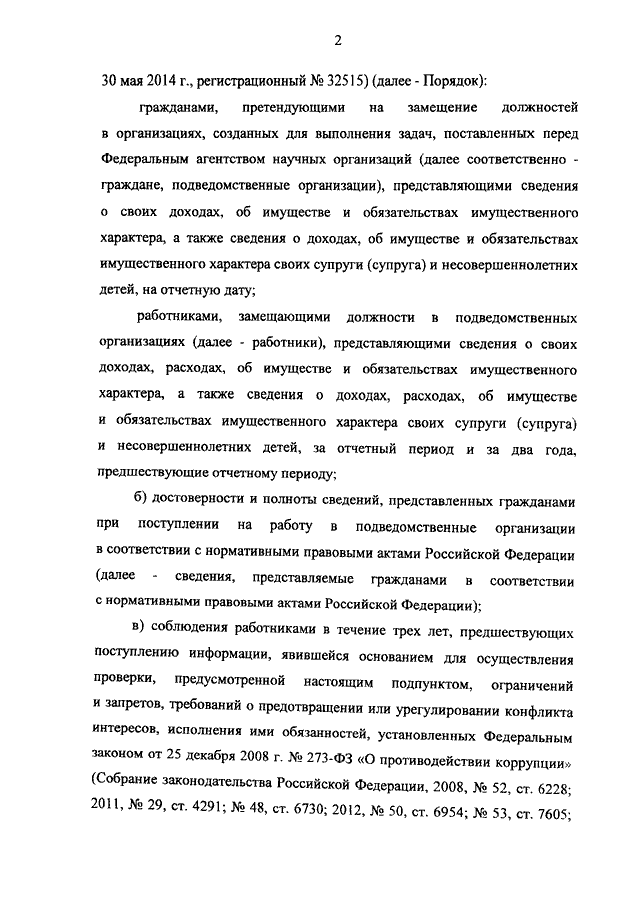 2

30 мая 2014 г., регистрационный № 32515) (далее - Порядок):

гражданами, претендующими на замещение должностей в организациях, созданных для выполнения задач, поставленных перед Федеральным агентством научных организаций (далее соответственно - граждане, подведомственные организации), представляющими сведения о своих доходах, об имуществе и обязательствах имущественного характера, а также сведения о доходах, об имуществе и обязательствах имущественного характера своих супруги (супруга) и несовершеннолетних детей, на отчетную дату;

работниками, замещающими должности в подведомственных организациях (далее - работники), представляющими сведения о своих доходах, расходах, об имуществе и обязательствах имущественного характера, а также сведения о доходах, расходах, об имуществе и обязательствах имущественного характера своих супруги (супруга) и несовершеннолетних детей, за отчетный период и за два года, предшествующие отчетному периоду;

б) достоверности и полноты сведений, представленных гражданами при поступлении на работу в подведомственные организации в соответствии с нормативными правовыми актами Российской Федерации (далее - сведения, представляемые гражданами в соответствии с нормативными правовыми актами Российской Федерации);

в) соблюдения работниками в течение трех лет, предшествующих поступлению информации, явившейся основанием для осуществления проверки, предусмотренной настоящим подпунктом, ограничений и запретов, требований о предотвращении или урегулировании конфликта интересов, исполнения ими обязанностей, установленных Федеральным законом от 25 декабря 2008 г. № 273-ФЗ «О противодействии коррупции» (Собрание законодательства Российской Федерации, 2008, № 52, ст. 6228; 2011, № 29, ст. 4291; № 48, ст. 6730; 2012, № 50, ст. 6954; № 53, ст. 7605;